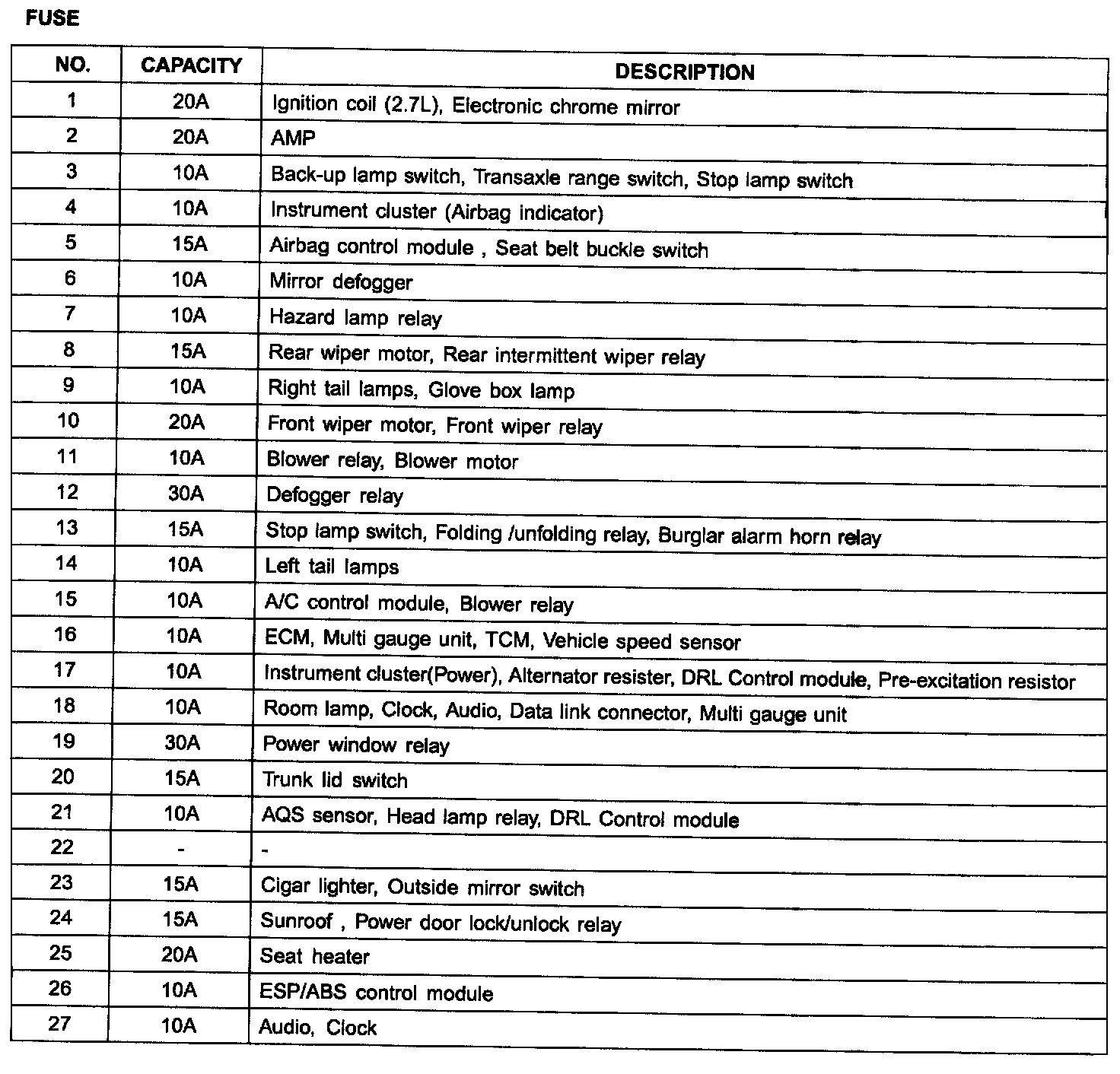 FUSE

| NO. | CAPACITY | DESCRIPTION |
|---|---|---|
| 1 | 20A | Ignition coil (2.7L), Electronic chrome mirror |
| 2 | 20A | AMP |
| 3 | 10A | Back-up lamp switch, Transaxle range switch, Stop lamp switch |
| 4 | 10A | Instrument cluster (Airbag indicator) |
| 5 | 15A | Airbag control module , Seat belt buckle switch |
| 6 | 10A | Mirror defogger |
| 7 | 10A | Hazard lamp relay |
| 8 | 15A | Rear wiper motor, Rear intermittent wiper relay |
| 9 | 10A | Right tail lamps, Glove box lamp |
| 10 | 20A | Front wiper motor, Front wiper relay |
| 11 | 10A | Blower relay, Blower motor |
| 12 | 30A | Defogger relay |
| 13 | 15A | Stop lamp switch, Folding /unfolding relay, Burglar alarm horn relay |
| 14 | 10A | Left tail lamps |
| 15 | 10A | A/C control module, Blower relay |
| 16 | 10A | ECM, Multi gauge unit, TCM, Vehicle speed sensor |
| 17 | 10A | Instrument cluster(Power), Alternator resister, DRL Control module, Pre-excitation resistor |
| 18 | 10A | Room lamp, Clock, Audio, Data link connector, Multi gauge unit |
| 19 | 30A | Power window relay |
| 20 | 15A | Trunk lid switch |
| 21 | 10A | AQS sensor, Head lamp relay, DRL Control module |
| 22 | - | - |
| 23 | 15A | Cigar lighter, Outside mirror switch |
| 24 | 15A | Sunroof , Power door lock/unlock relay |
| 25 | 20A | Seat heater |
| 26 | 10A | ESP/ABS control module |
| 27 | 10A | Audio, Clock |